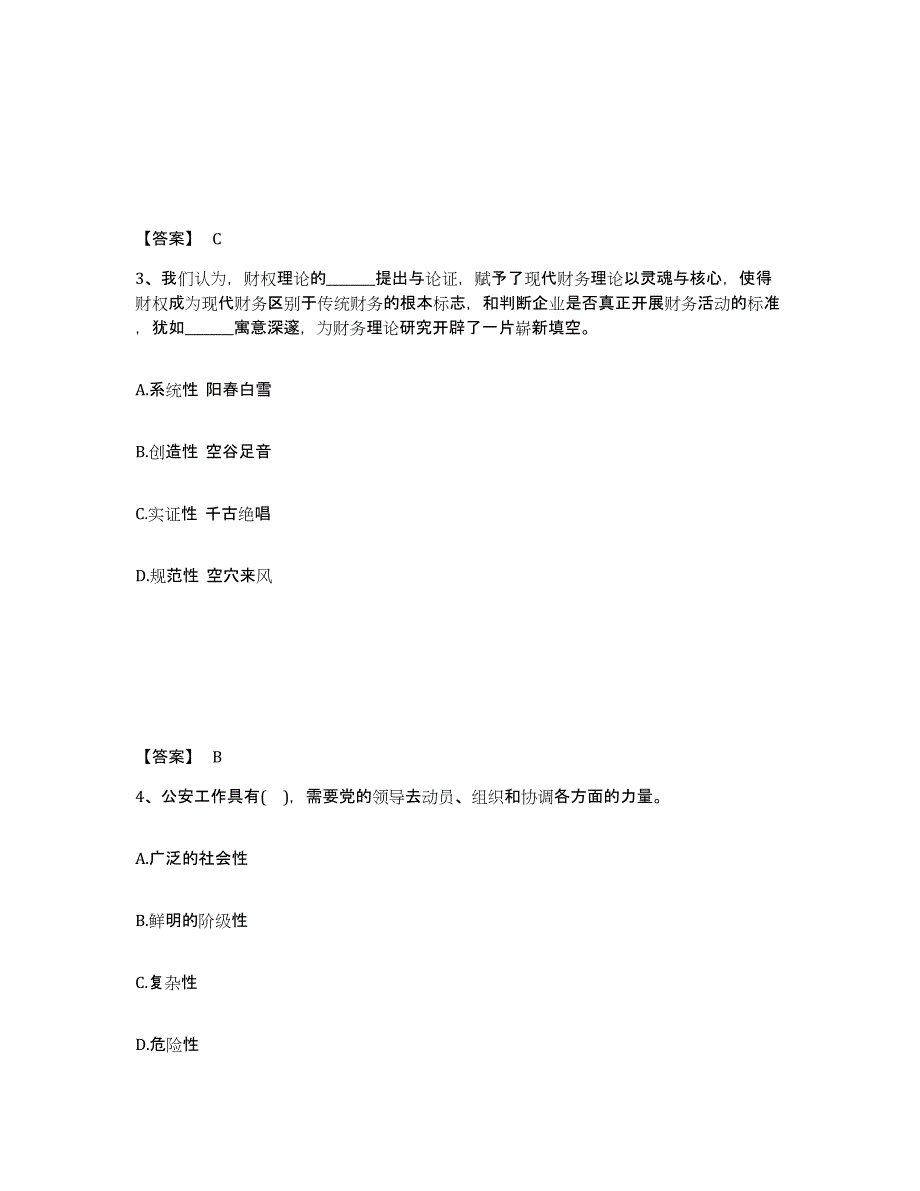 【答案】 C

3、我们认为，财权理论的______提出与论证，赋予了现代财务理论以灵魂与核心，使得财权成为现代财务区别于传统财务的根本标志，和判断企业是否真正开展财务活动的标准，犹如______寓意深邃，为财务理论研究开辟了一片崭新填空。

A.系统性 阳春白雪

B.创造性 空谷足音

C.实证性 千古绝唱

D.规范性 空穴来风

【答案】 B

4、公安工作具有( )，需要党的领导去动员、组织和协调各方面的力量。

A.广泛的社会性

B.鲜明的阶级性

C.复杂性

D.危险性